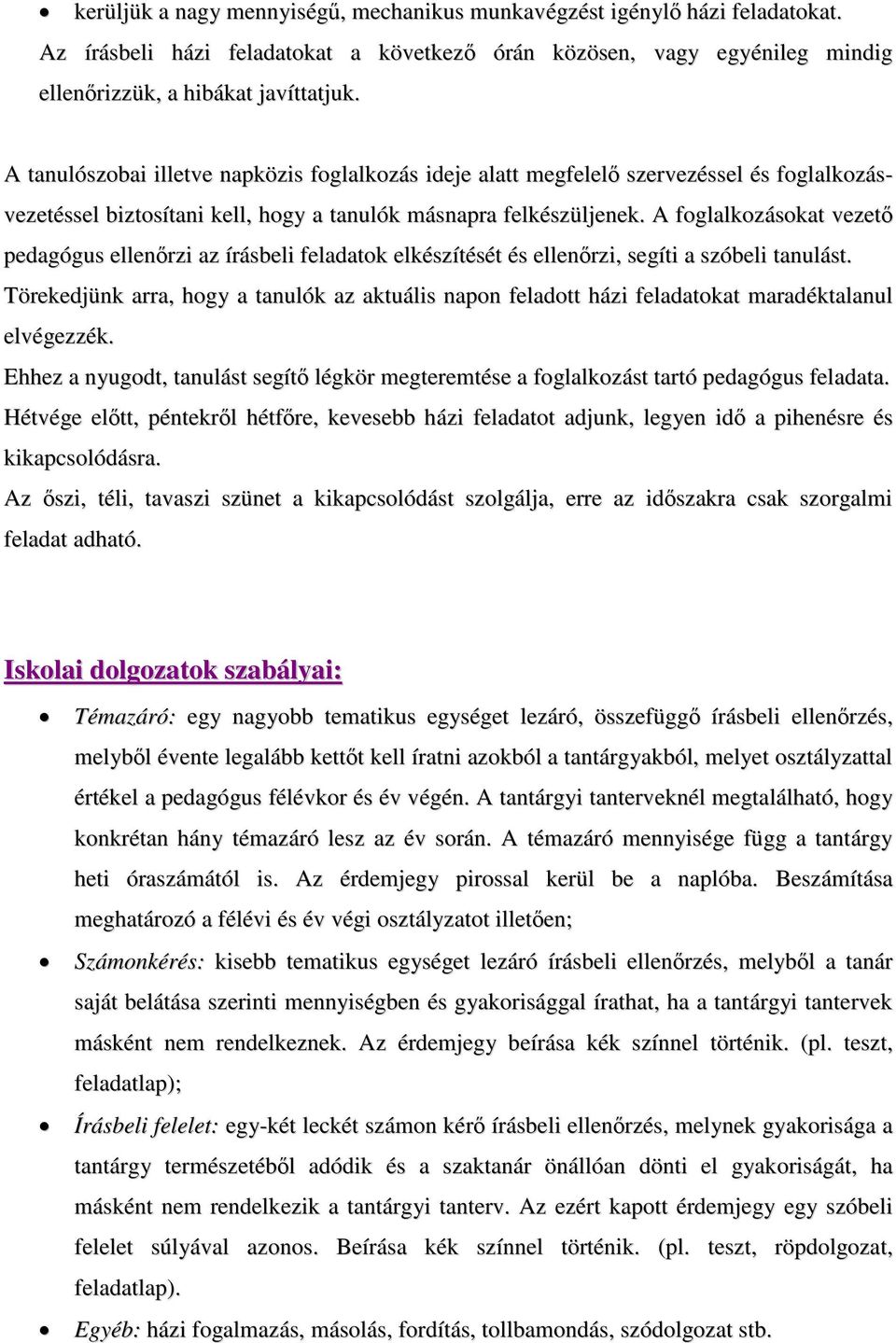 • kerüljük a nagy mennyiségű, mechanikus munkavégzést igénylő házi feladatokat.

Az írásbeli házi feladatokat a következő órán közösen, vagy egyénileg mindig ellenőrizzük, a hibákat javíttatjuk.

A tanulószobai illetve napközis foglalkozás ideje alatt megfelelő szervezéssel és foglalkozásvezetéssel biztosítani kell, hogy a tanulók másnapra felkészüljenek. A foglalkozásokat vezető pedagógus ellenőrzi az írásbeli feladatok elkészítését és ellenőrzi, segíti a szóbeli tanulást. Törekedjünk arra, hogy a tanulók az aktuális napon feladott házi feladatokat maradéktalanul elvégezzék.

Ehhez a nyugodt, tanulást segítő légkör megteremtése a foglalkozást tartó pedagógus feladata.

Hétvége előtt, péntekről hétfőre, kevesebb házi feladatot adjunk, legyen idő a pihenésre és kikapcsolódásra.

Az őszi, téli, tavaszi szünet a kikapcsolódást szolgálja, erre az időszakra csak szorgalmi feladat adható.

Iskolai dolgozatok szabályai:

• Témazáró: egy nagyobb tematikus egységet lezáró, összefüggő írásbeli ellenőrzés, melyből évente legalább kettőt kell íratni azokból a tantárgyakból, melyet osztályzattal értékel a pedagógus félévkor és év végén. A tantárgyi tanterveknél megtalálható, hogy konkrétan hány témazáró lesz az év során. A témazáró mennyisége függ a tantárgy heti óraszámától is. Az érdemjegy pirossal kerül be a naplóba. Beszámítása meghatározó a félévi és év végi osztályzatot illetően;

• Számonkérés: kisebb tematikus egységet lezáró írásbeli ellenőrzés, melyből a tanár saját belátása szerinti mennyiségben és gyakorisággal írathat, ha a tantárgyi tantervek másként nem rendelkeznek. Az érdemjegy beírása kék színnel történik. (pl. teszt, feladatlap);

• Írásbeli felelet: egy-két leckét számon kérő írásbeli ellenőrzés, melynek gyakorisága a tantárgy természetéből adódik és a szaktanár önállóan dönti el gyakoriságát, ha másként nem rendelkezik a tantárgyi tanterv. Az ezért kapott érdemjegy egy szóbeli felelet súlyával azonos. Beírása kék színnel történik. (pl. teszt, röpdolgozat, feladatlap).

• Egyéb: házi fogalmazás, másolás, fordítás, tollbamondás, szódolgozat stb.